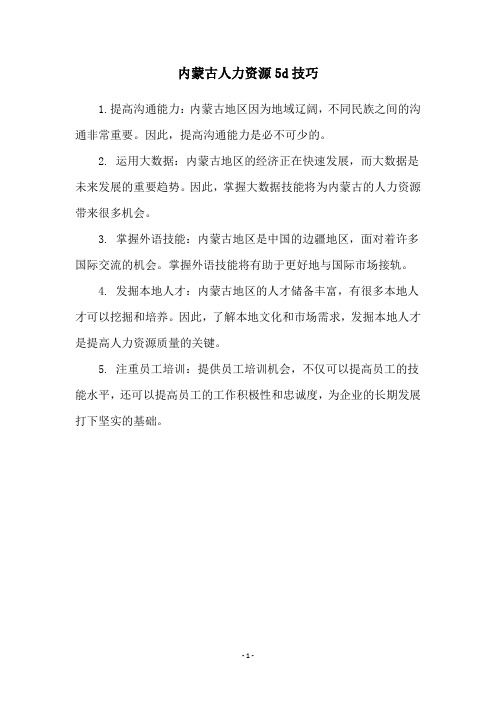 内蒙古人力资源5d技巧

1.提高沟通能力：内蒙古地区因为地域辽阔，不同民族之间的沟通非常重要。因此，提高沟通能力是必不可少的。

2. 运用大数据：内蒙古地区的经济正在快速发展，而大数据是未来发展的重要趋势。因此，掌握大数据技能将为内蒙古的人力资源带来很多机会。

3. 掌握外语技能：内蒙古地区是中国的边疆地区，面对着许多国际交流的机会。掌握外语技能将有助于更好地与国际市场接轨。

4. 发掘本地人才：内蒙古地区的人才储备丰富，有很多本地人才可以挖掘和培养。因此，了解本地文化和市场需求，发掘本地人才是提高人力资源质量的关键。

5. 注重员工培训：提供员工培训机会，不仅可以提高员工的技能水平，还可以提高员工的工作积极性和忠诚度，为企业的长期发展打下坚实的基础。

- 1 -